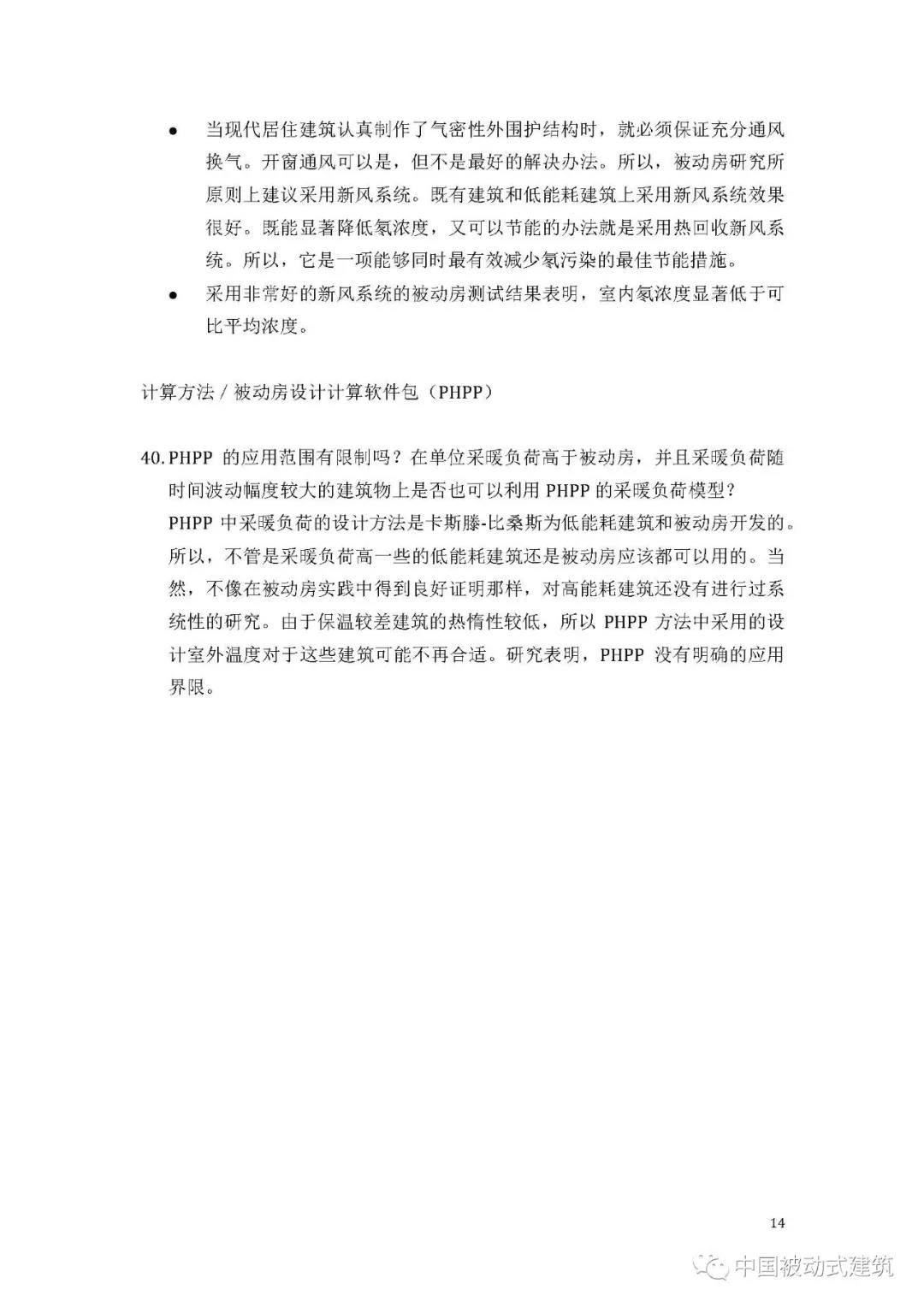 ● 当现代居住建筑认真制作了气密性外围护结构时，就必须保证充分通风换气。开窗通风可以是，但不是最好的解决办法。所以，被动房研究所原则上建议采用新风系统。既有建筑和低能耗建筑上采用新风系统效果很好。既能显著降低氡浓度，又可以节能的办法就是采用热回收新风系统。所以，它是一项能够同时最有效减少氡污染的最佳节能措施。

● 采用非常好的新风系统的被动房测试结果表明，室内氡浓度显著低于可比平均浓度。

计算方法 / 被动房设计计算软件包（PHPP）

40. PHPP 的应用范围有限制吗？在单位采暖负荷高于被动房，并且采暖负荷随时间波动幅度较大的建筑物上是否也可以利用 PHPP 的采暖负荷模型？

PHPP 中采暖负荷的设计方法是卡斯滕-比桑斯为低能耗建筑和被动房开发的。所以，不管是采暖负荷高一些的低能耗建筑还是被动房应该都可以用的。当然，不像在被动房实践中得到良好证明那样，对高能耗建筑还没有进行过系统性的研究。由于保温较差建筑的热惰性较低，所以 PHPP 方法中采用的设计室外温度对于这些建筑可能不再合适。研究表明，PHPP 没有明确的应用界限。

14

中国被动式建筑